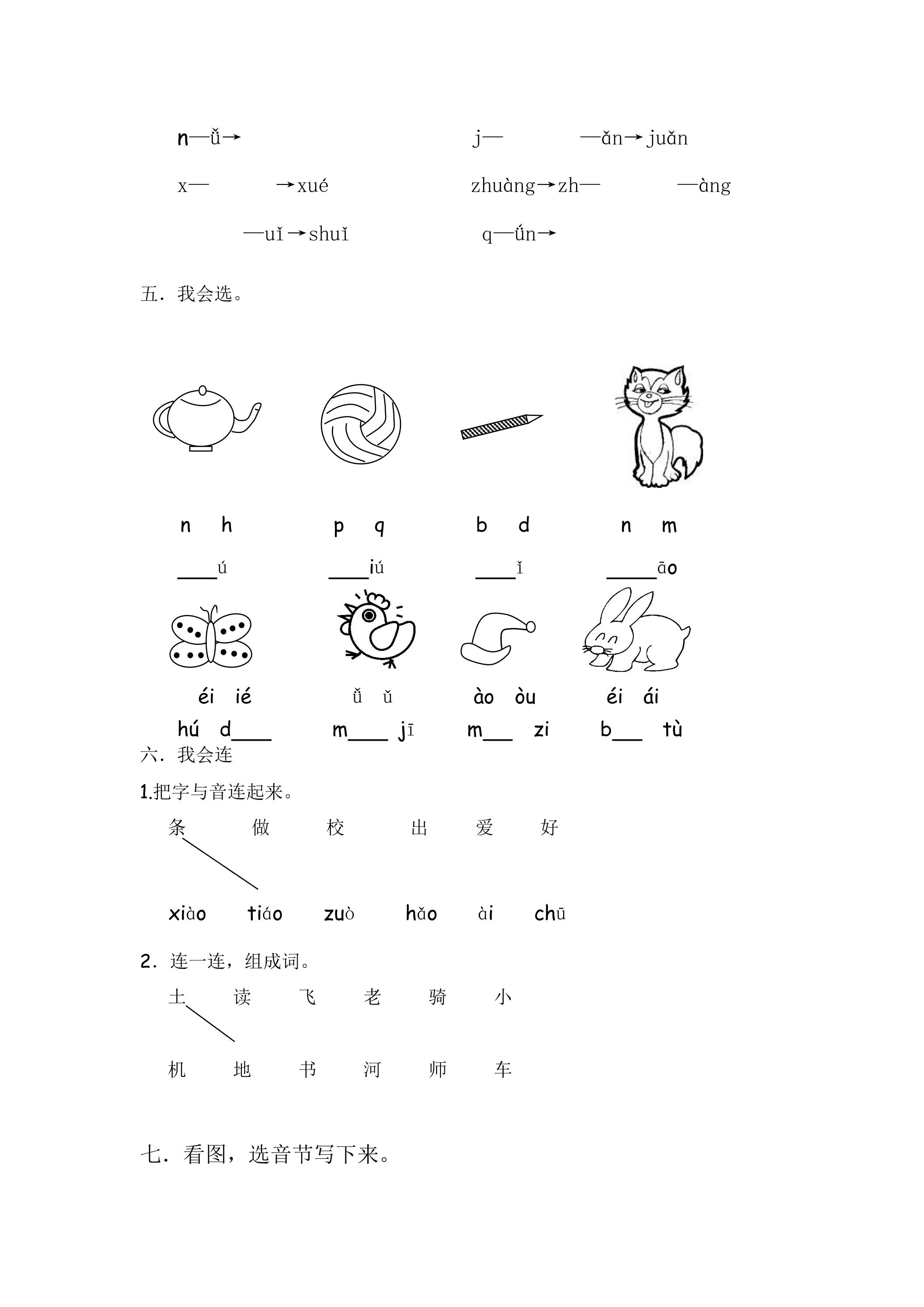 n—ǚ→ j— —ǎn→juǎn

x— →xué zhuàng→zh— —àng

—uǐ→shuǐ q—ǘn→

五．我会选。

n h p q b d n m

____ú ____iú ____ǐ ____āo

éi ié ǚ ǔ ào òu éi ái

hú d____ m____ jī m____ zi b____ tù

六．我会连

1.把字与音连起来。

条 做 校 出 爱 好

xiào tiáo zuò hǎo ài chū

2．连一连，组成词。

土 读 飞 老 骑 小

机 地 书 河 师 车

七．看图，选音节写下来。